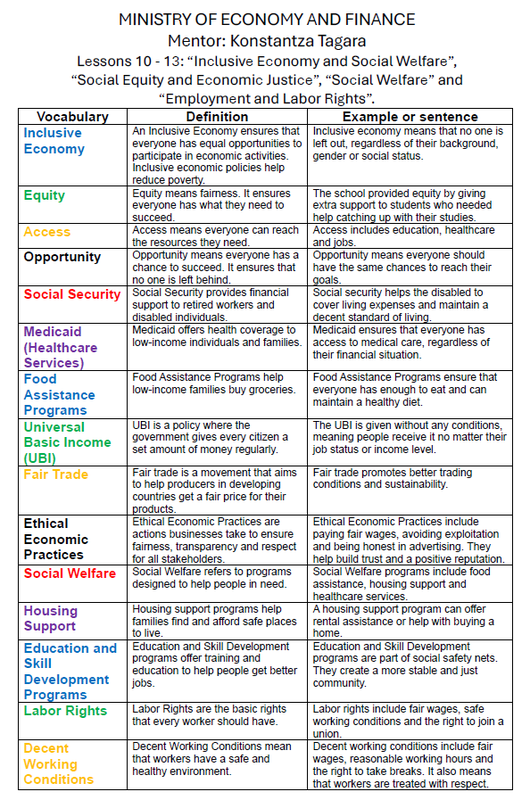 MINISTRY OF ECONOMY AND FINANCE
Mentor: Konstantza Tagara
Lessons 10 - 13: “Inclusive Economy and Social Welfare”, “Social Equity and Economic Justice”, “Social Welfare” and “Employment and Labor Rights”.

| Vocabulary | Definition | Example or sentence |
|---|---|---|
| Inclusive Economy | An Inclusive Economy ensures that everyone has equal opportunities to participate in economic activities. Inclusive economic policies help reduce poverty. | Inclusive economy means that no one is left out, regardless of their background, gender or social status. |
| Equity | Equity means fairness. It ensures everyone has what they need to succeed. | The school provided equity by giving extra support to students who needed help catching up with their studies. |
| Access | Access means everyone can reach the resources they need. | Access includes education, healthcare and jobs. |
| Opportunity | Opportunity means everyone has a chance to succeed. It ensures that no one is left behind. | Opportunity means everyone should have the same chances to reach their goals. |
| Social Security | Social Security provides financial support to retired workers and disabled individuals. | Social security helps the disabled to cover living expenses and maintain a decent standard of living. |
| Medicaid (Healthcare Services) | Medicaid offers health coverage to low-income individuals and families. | Medicaid ensures that everyone has access to medical care, regardless of their financial situation. |
| Food Assistance Programs | Food Assistance Programs help low-income families buy groceries. | Food Assistance Programs ensure that everyone has enough to eat and can maintain a healthy diet. |
| Universal Basic Income (UBI) | UBI is a policy where the government gives every citizen a set amount of money regularly. | The UBI is given without any conditions, meaning people receive it no matter their job status or income level. |
| Fair Trade | Fair trade is a movement that aims to help producers in developing countries get a fair price for their products. | Fair trade promotes better trading conditions and sustainability. |
| Ethical Economic Practices | Ethical Economic Practices are actions businesses take to ensure fairness, transparency and respect for all stakeholders. | Ethical Economic Practices include paying fair wages, avoiding exploitation and being honest in advertising. They help build trust and a positive reputation. |
| Social Welfare | Social Welfare refers to programs designed to help people in need. | Social Welfare programs include food assistance, housing support and healthcare services. |
| Housing Support | Housing support programs help families find and afford safe places to live. | A housing support program can offer rental assistance or help with buying a home. |
| Education and Skill Development Programs | Education and Skill Development programs offer training and education to help people get better jobs. | Education and Skill Development programs are part of social safety nets. They create a more stable and just community. |
| Labor Rights | Labor Rights are the basic rights that every worker should have. | Labor rights include fair wages, safe working conditions and the right to join a union. |
| Decent Working Conditions | Decent Working Conditions mean that workers have a safe and healthy environment. | Decent working conditions include fair wages, reasonable working hours and the right to take breaks. It also means that workers are treated with respect. |